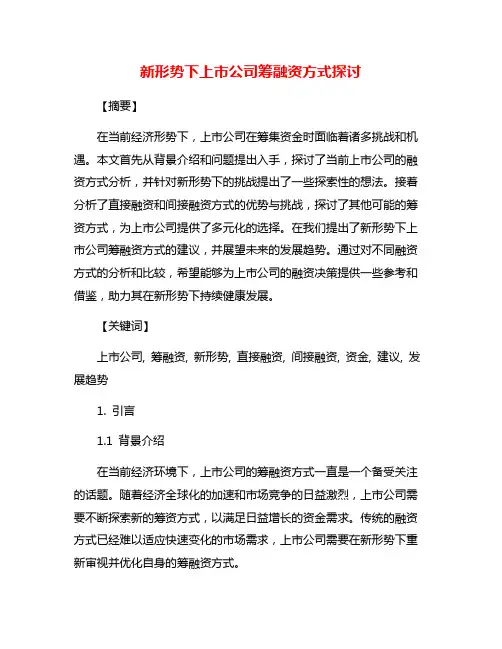 新形势下上市公司筹融资方式探讨

【摘要】

在当前经济形势下，上市公司在筹集资金时面临着诸多挑战和机遇。本文首先从背景介绍和问题提出入手，探讨了当前上市公司的融资方式分析，并针对新形势下的挑战提出了一些探索性的想法。接着分析了直接融资和间接融资方式的优势与挑战，探讨了其他可能的筹资方式，为上市公司提供了多元化的选择。在我们提出了新形势下上市公司筹融资方式的建议，并展望未来的发展趋势。通过对不同融资方式的分析和比较，希望能够为上市公司的融资决策提供一些参考和借鉴，助力其在新形势下持续健康发展。

【关键词】

上市公司, 筹融资, 新形势, 直接融资, 间接融资, 资金, 建议, 发展趋势

1. 引言

1.1 背景介绍

在当前经济环境下，上市公司的筹融资方式一直是一个备受关注的话题。随着经济全球化的加速和市场竞争的日益激烈，上市公司需要不断探索新的筹资方式，以满足日益增长的资金需求。传统的融资方式已经难以适应快速变化的市场需求，上市公司需要在新形势下重新审视并优化自身的筹融资方式。